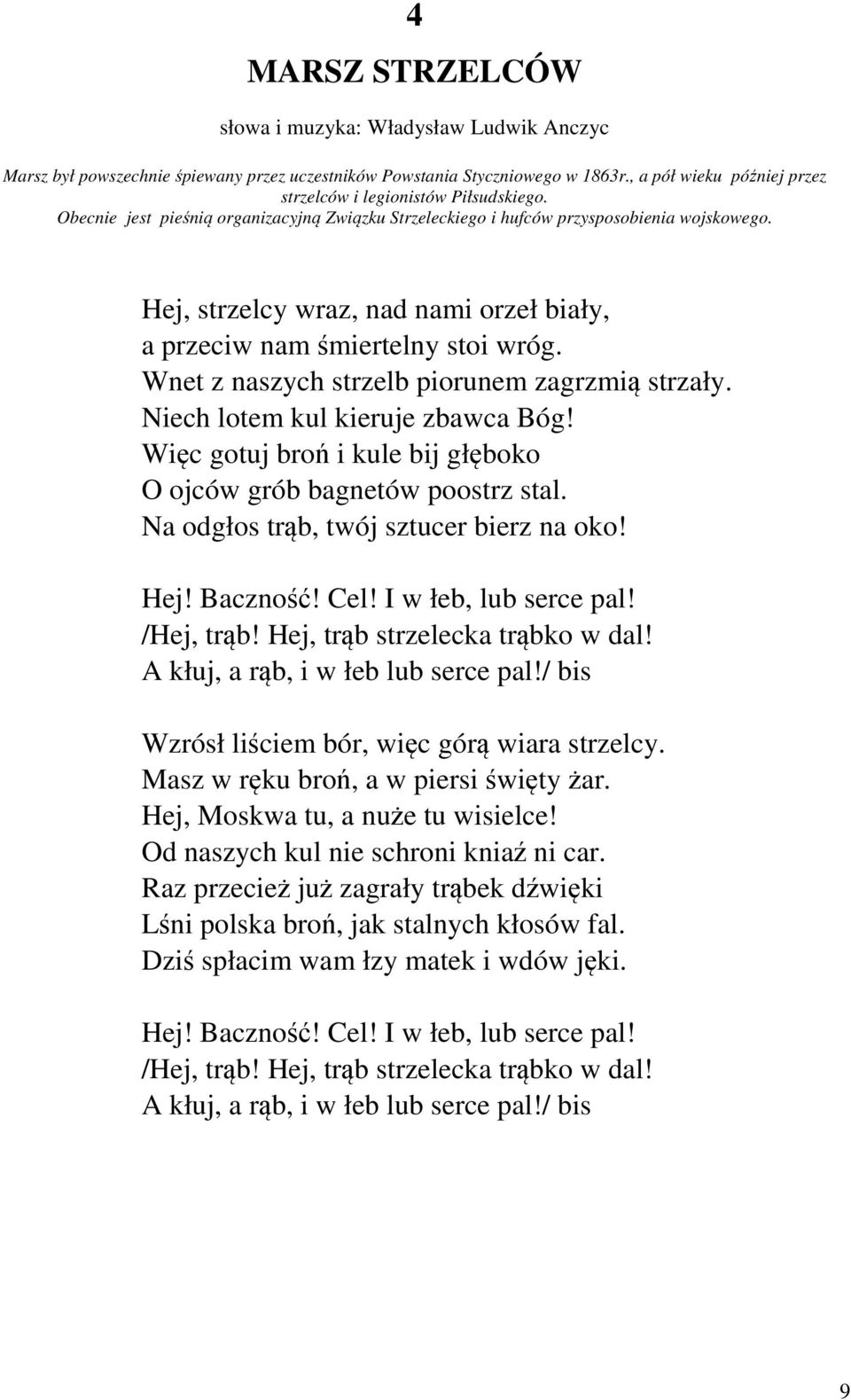 4

MARSZ STRZELCÓW

słowa i muzyka: Władysław Ludwik Anczyc

Marsz był powszechnie śpiewany przez uczestników Powstania Styczniowego w 1863r., a pół wieku później przez strzelców i legionistów Piłsudskiego.
Obecnie jest pieśnią organizacyjną Związku Strzeleckiego i hufców przysposobienia wojskowego.

Hej, strzelcy wraz, nad nami orzeł biały,
a przeciw nam śmiertelny stoi wróg.
Wnet z naszych strzelb piorunem zagrzmią strzały.
Niech lotem kul kieruje zbawca Bóg!
Więc gotuj broń i kule bij głęboko
O ojców grób bagnetów poostrz stal.
Na odgłos trąb, twój sztucer bierz na oko!

Hej! Baczność! Cel! I w łeb, lub serce pal!
/Hej, trąb! Hej, trąb strzelecka trąbko w dal!
A kłuj, a rąb, i w łeb lub serce pal!/ bis

Wzrósł liściem bór, więc górą wiara strzelcy.
Masz w ręku broń, a w piersi święty żar.
Hej, Moskwa tu, a nuże tu wisielce!
Od naszych kul nie schroni kniaź ni car.
Raz przecież już zagrały trąbek dźwięki
Lśni polska broń, jak stalnych kłosów fal.
Dziś spłacim wam łzy matek i wdów jęki.

Hej! Baczność! Cel! I w łeb, lub serce pal!
/Hej, trąb! Hej, trąb strzelecka trąbko w dal!
A kłuj, a rąb, i w łeb lub serce pal!/ bis

9